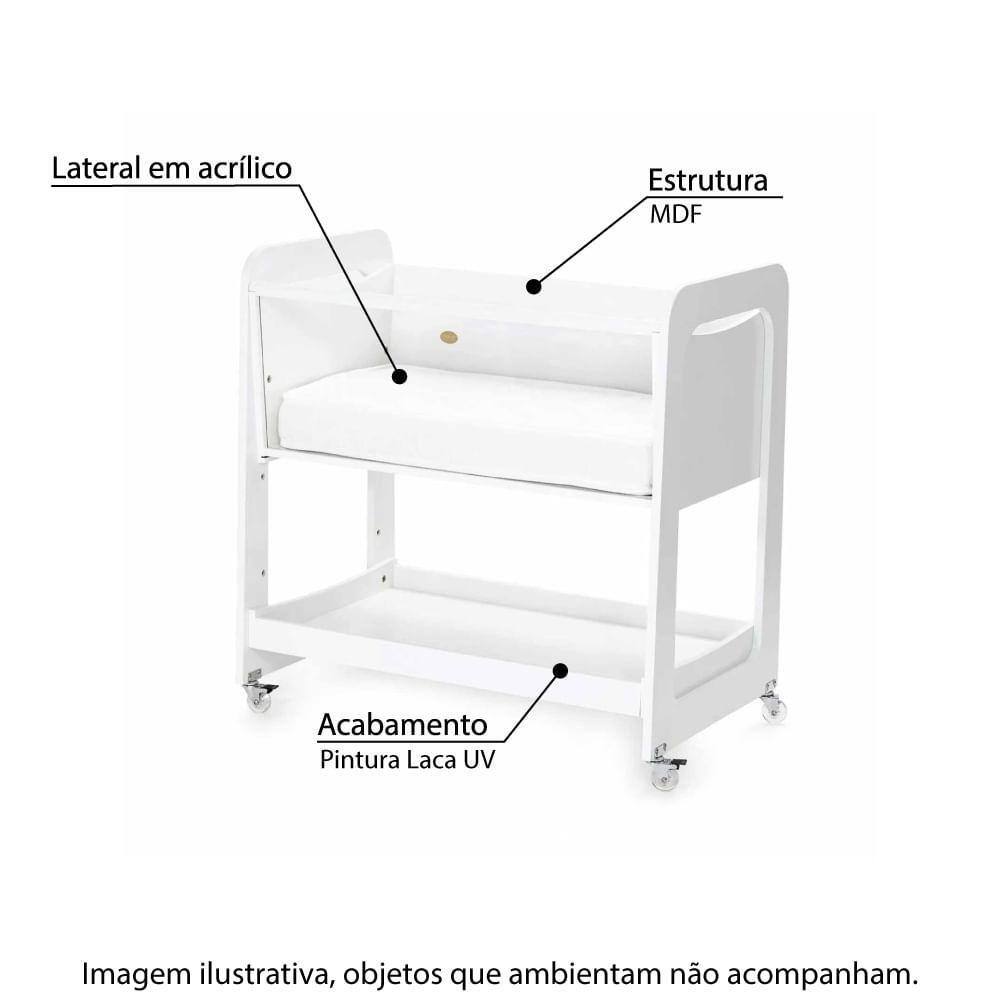 Lateral em acrílico

Estrutura
MDF

Acabamento
Pintura Laca UV

Imagem ilustrativa, objetos que ambientam não acompanham.